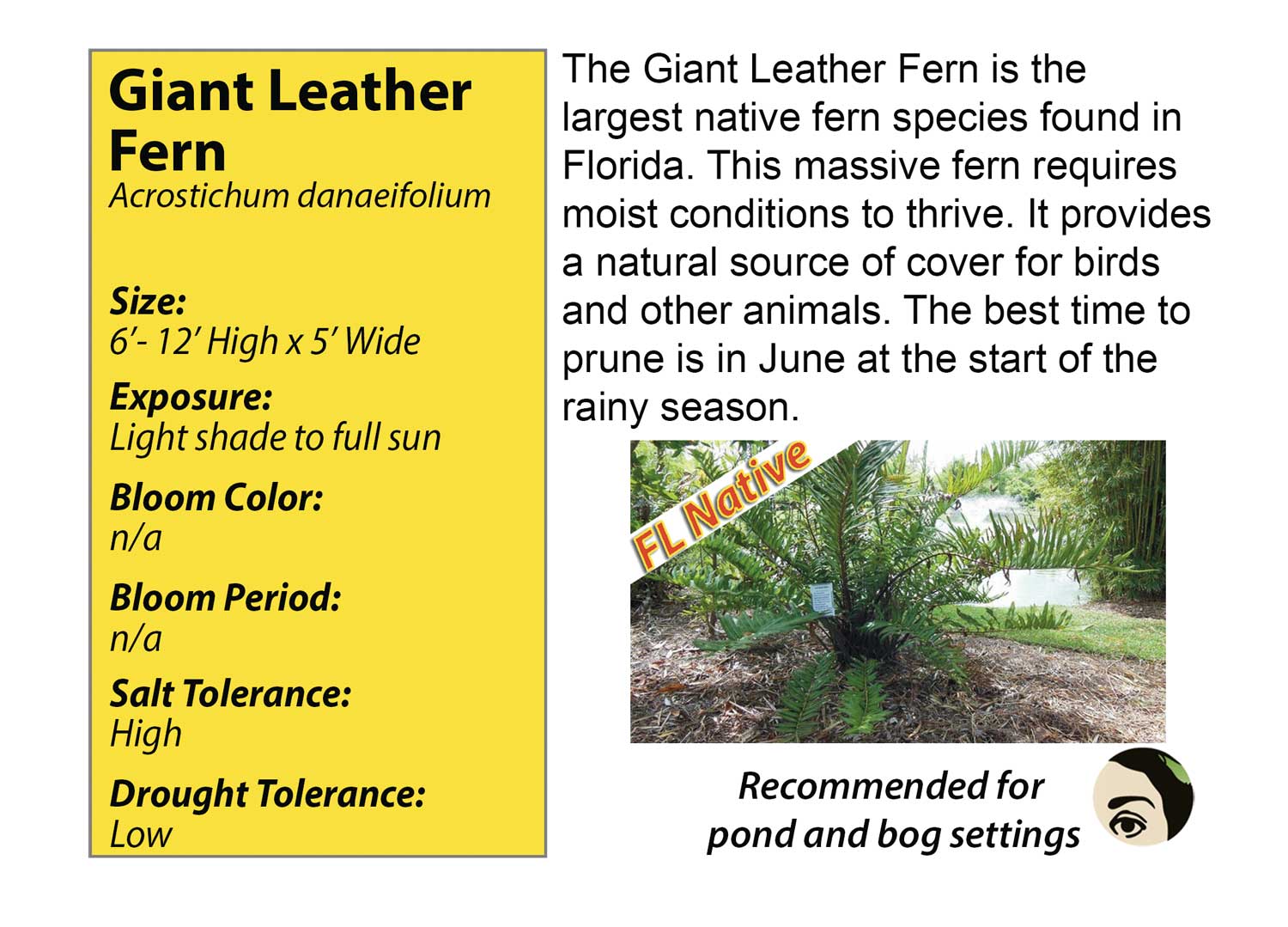 Giant Leather Fern
Acrostichum danaeifolium

Size:
6'- 12' High x 5' Wide

Exposure:
Light shade to full sun

Bloom Color:
n/a

Bloom Period:
n/a

Salt Tolerance:
High

Drought Tolerance:
Low

The Giant Leather Fern is the largest native fern species found in Florida. This massive fern requires moist conditions to thrive. It provides a natural source of cover for birds and other animals. The best time to prune is in June at the start of the rainy season.

FL Native

Recommended for
pond and bog settings